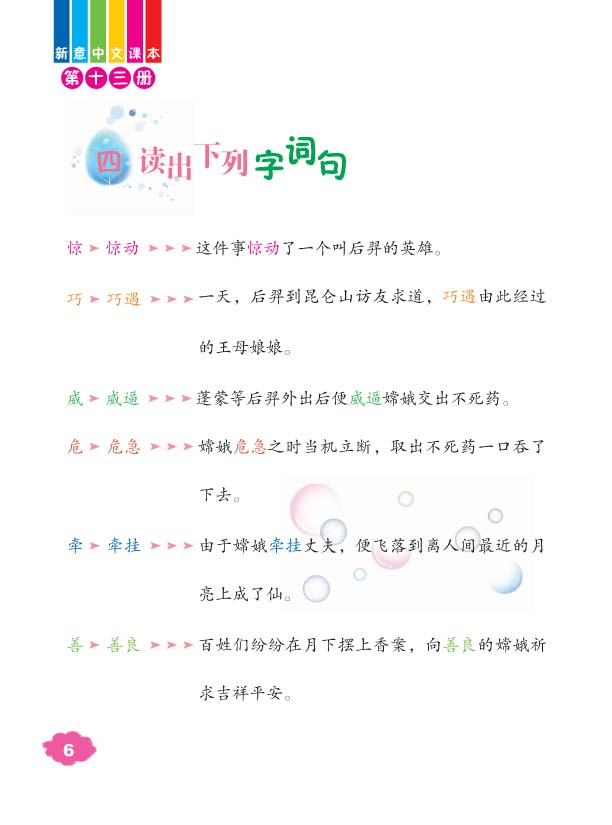 新意中文课本
第十三册

四 读出下列字词句

惊 ➤ 惊动 ➤➤➤ 这件事惊动了一个叫后羿的英雄。

巧 ➤ 巧遇 ➤➤➤ 一天，后羿到昆仑山访友求道，巧遇由此经过的王母娘娘。

威 ➤ 威逼 ➤➤➤ 蓬蒙等后羿外出后便威逼嫦娥交出不死药。

危 ➤ 危急 ➤➤➤ 嫦娥危急之时当机立断，取出不死药一口吞了下去。

牵 ➤ 牵挂 ➤➤➤ 由于嫦娥牵挂丈夫，便飞落到离人间最近的月亮上成了仙。

善 ➤ 善良 ➤➤➤ 百姓们纷纷在月下摆上香案，向善良的嫦娥祈求吉祥平安。

6